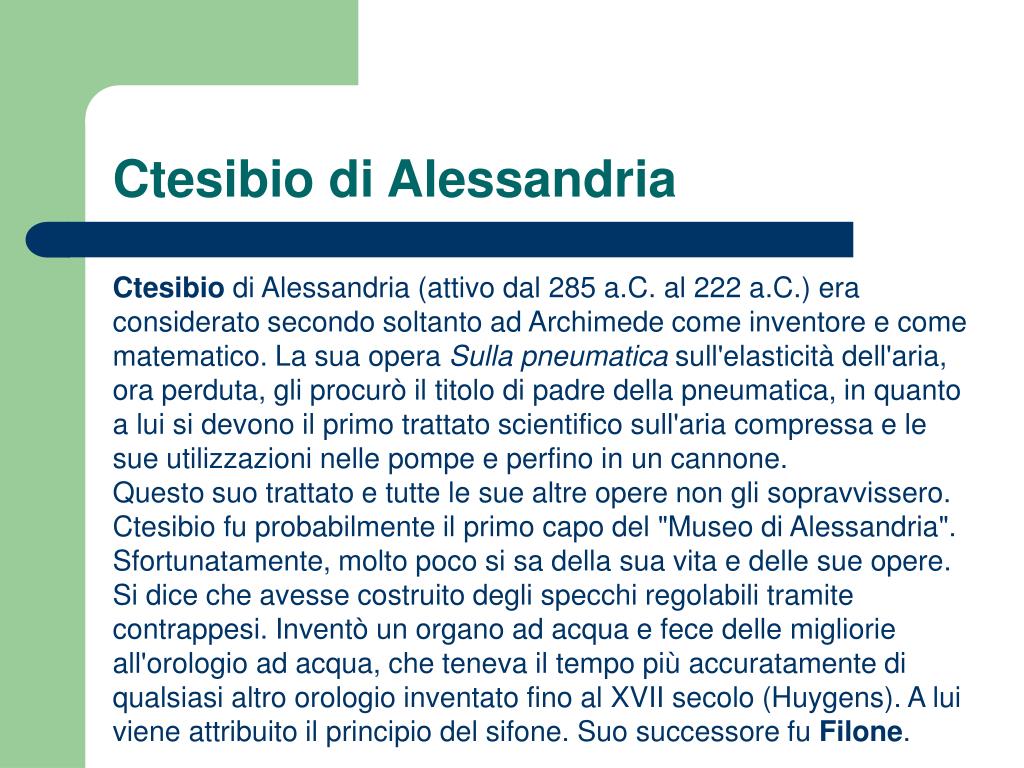 Ctesibio di Alessandria

Ctesibio di Alessandria (attivo dal 285 a.C. al 222 a.C.) era considerato secondo soltanto ad Archimede come inventore e come matematico. La sua opera Sulla pneumatica sull'elasticità dell'aria, ora perduta, gli procurò il titolo di padre della pneumatica, in quanto a lui si devono il primo trattato scientifico sull'aria compressa e le sue utilizzazioni nelle pompe e perfino in un cannone.
Questo suo trattato e tutte le sue altre opere non gli sopravvissero. Ctesibio fu probabilmente il primo capo del "Museo di Alessandria". Sfortunatamente, molto poco si sa della sua vita e delle sue opere. Si dice che avesse costruito degli specchi regolabili tramite contrappesi. Inventò un organo ad acqua e fece delle migliorie all'orologio ad acqua, che teneva il tempo più accuratamente di qualsiasi altro orologio inventato fino al XVII secolo (Huygens). A lui viene attribuito il principio del sifone. Suo successore fu Filone.